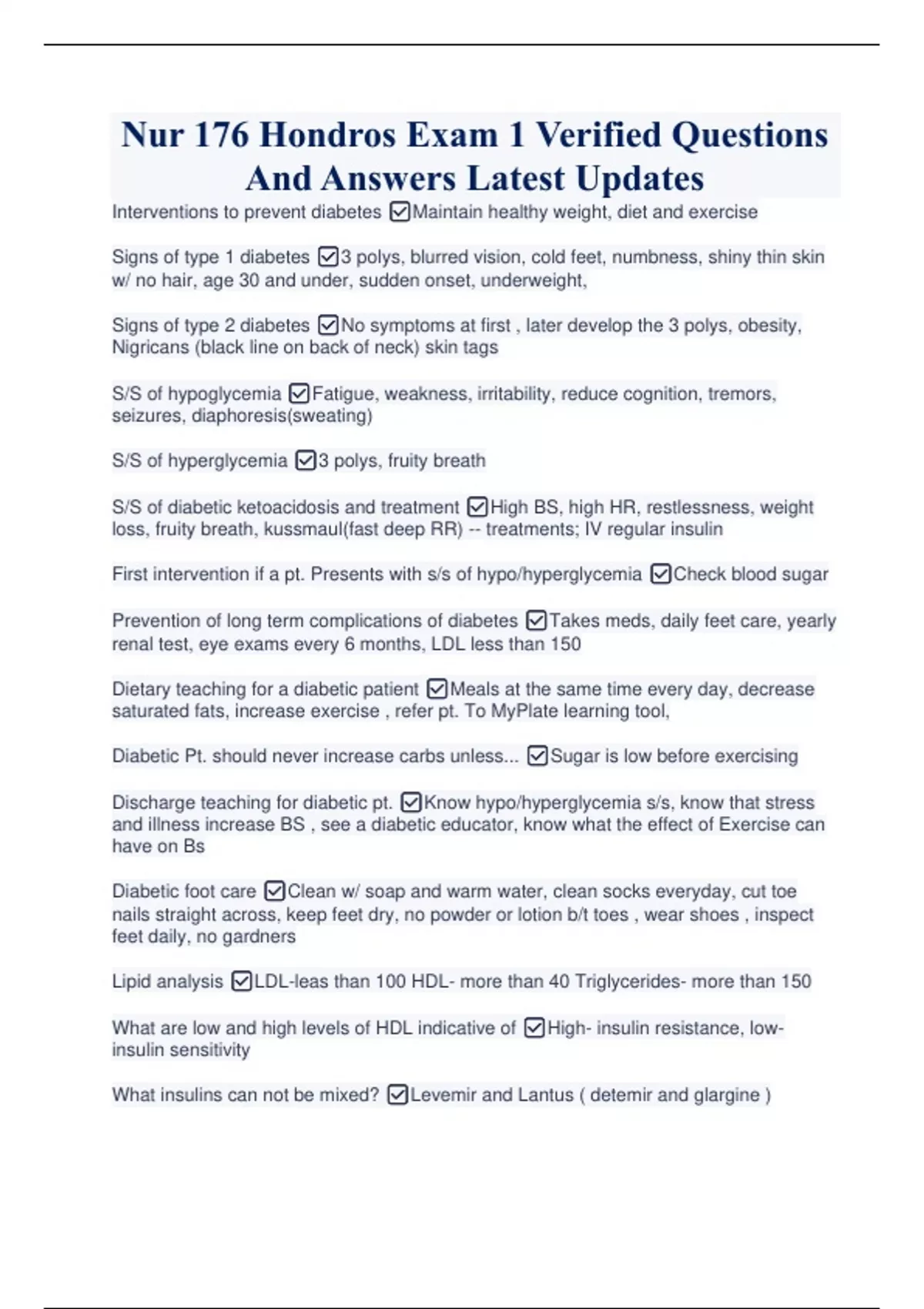 Nur 176 Hondros Exam 1 Verified Questions And Answers Latest Updates

Interventions to prevent diabetes ☑Maintain healthy weight, diet and exercise

Signs of type 1 diabetes ☑3 polys, blurred vision, cold feet, numbness, shiny thin skin w/ no hair, age 30 and under, sudden onset, underweight,

Signs of type 2 diabetes ☑No symptoms at first , later develop the 3 polys, obesity, Nigricans (black line on back of neck) skin tags

S/S of hypoglycemia ☑Fatigue, weakness, irritability, reduce cognition, tremors, seizures, diaphoresis(sweating)

S/S of hyperglycemia ☑3 polys, fruity breath

S/S of diabetic ketoacidosis and treatment ☑High BS, high HR, restlessness, weight loss, fruity breath, kussmaul(fast deep RR) -- treatments; IV regular insulin

First intervention if a pt. Presents with s/s of hypo/hyperglycemia ☑Check blood sugar

Prevention of long term complications of diabetes ☑Takes meds, daily feet care, yearly renal test, eye exams every 6 months, LDL less than 150

Dietary teaching for a diabetic patient ☑Meals at the same time every day, decrease saturated fats, increase exercise , refer pt. To MyPlate learning tool,

Diabetic Pt. should never increase carbs unless... ☑Sugar is low before exercising

Discharge teaching for diabetic pt. ☑Know hypo/hyperglycemia s/s, know that stress and illness increase BS , see a diabetic educator, know what the effect of Exercise can have on Bs

Diabetic foot care ☑Clean w/ soap and warm water, clean socks everyday, cut toe nails straight across, keep feet dry, no powder or lotion b/t toes , wear shoes , inspect feet daily, no gardners

Lipid analysis ☑LDL-leas than 100 HDL- more than 40 Triglycerides- more than 150

What are low and high levels of HDL indicative of ☑High- insulin resistance, low- insulin sensitivity

What insulins can not be mixed? ☑Levemir and Lantus ( detemir and glargine )